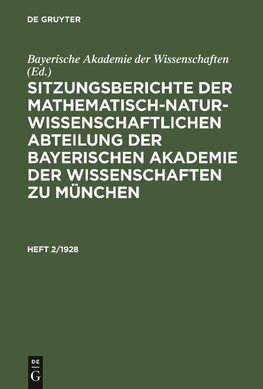 DE GRUYTER

Bayerische Akademie der Wissenschaften (Ed.)

SITZUNGSBERICHTE DER MATHEMATISCH-NATURWISSENSCHAFTLICHEN ABTEILUNG DER BAYERISCHEN AKADEMIE DER WISSENSCHAFTEN ZU MÜNCHEN

HEFT 2/1928

DE G